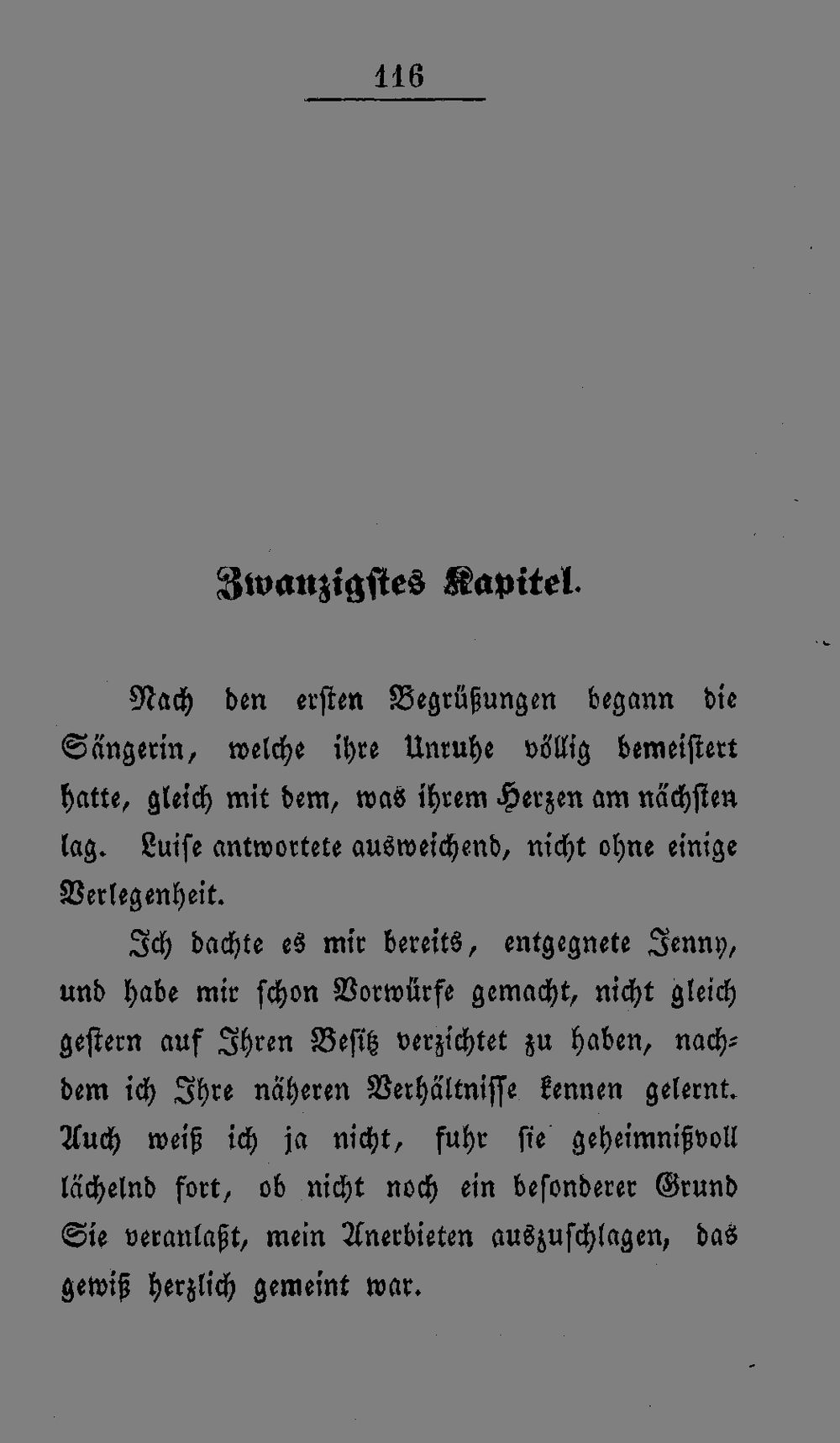 116

Zwanzigstes Kapitel.

Nach den ersten Begrüßungen begann die Sängerin, welche ihre Unruhe völlig bemeistert hatte, gleich mit dem, was ihrem Herzen am nächsten lag. Luise antwortete ausweichend, nicht ohne einige Verlegenheit.

Ich dachte es mir bereits, entgegnete Jenny, und habe mir schon Vorwürfe gemacht, nicht gleich gestern auf Ihren Besitz verzichtet zu haben, nachdem ich Ihre näheren Verhältnisse kennen gelernt. Auch weiß ich ja nicht, fuhr sie geheimnißvoll lächelnd fort, ob nicht noch ein besonderer Grund Sie veranlaßt, mein Anerbieten auszuschlagen, das gewiß herzlich gemeint war.